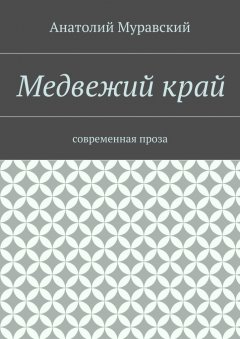 Анатолий Муравский

Медвежий край

современная проза